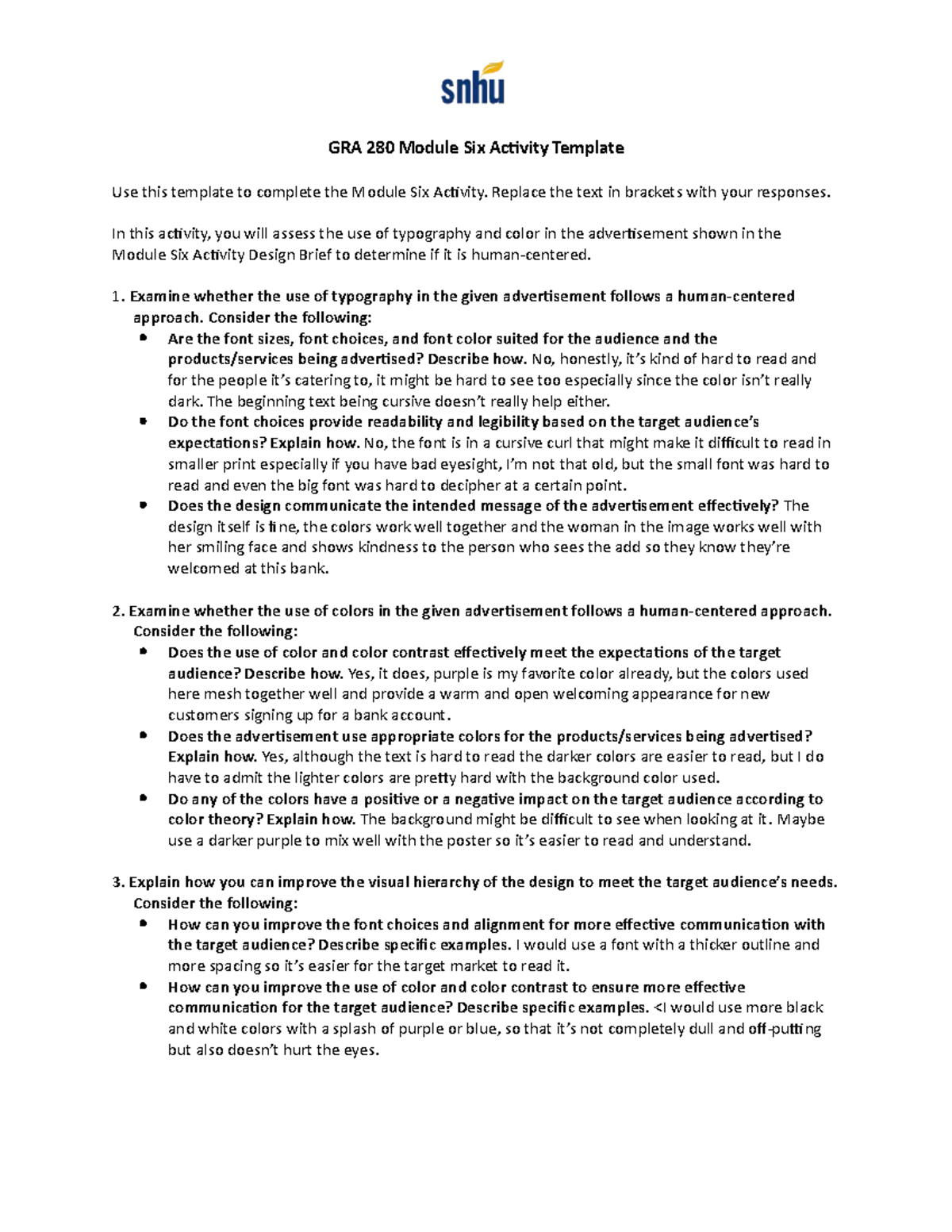 snhu

GRA 280 Module Six Activity Template

Use this template to complete the Module Six Activity. Replace the text in brackets with your responses.

In this activity, you will assess the use of typography and color in the advertisement shown in the Module Six Activity Design Brief to determine if it is human-centered.

1. Examine whether the use of typography in the given advertisement follows a human-centered approach. Consider the following:
• Are the font sizes, font choices, and font color suited for the audience and the products/services being advertised? Describe how. No, honestly, it's kind of hard to read and for the people it's catering to, it might be hard to see too especially since the color isn't really dark. The beginning text being cursive doesn't really help either.
• Do the font choices provide readability and legibility based on the target audience's expectations? Explain how. No, the font is in a cursive curl that might make it difficult to read in smaller print especially if you have bad eyesight, I'm not that old, but the small font was hard to read and even the big font was hard to decipher at a certain point.
• Does the design communicate the intended message of the advertisement effectively? The design itself is fine, the colors work well together and the woman in the image works well with her smiling face and shows kindness to the person who sees the add so they know they're welcomed at this bank.

2. Examine whether the use of colors in the given advertisement follows a human-centered approach. Consider the following:
• Does the use of color and color contrast effectively meet the expectations of the target audience? Describe how. Yes, it does, purple is my favorite color already, but the colors used here mesh together well and provide a warm and open welcoming appearance for new customers signing up for a bank account.
• Does the advertisement use appropriate colors for the products/services being advertised? Explain how. Yes, although the text is hard to read the darker colors are easier to read, but I do have to admit the lighter colors are pretty hard with the background color used.
• Do any of the colors have a positive or a negative impact on the target audience according to color theory? Explain how. The background might be difficult to see when looking at it. Maybe use a darker purple to mix well with the poster so it's easier to read and understand.

3. Explain how you can improve the visual hierarchy of the design to meet the target audience's needs. Consider the following:
• How can you improve the font choices and alignment for more effective communication with the target audience? Describe specific examples. I would use a font with a thicker outline and more spacing so it's easier for the target market to read it.
• How can you improve the use of color and color contrast to ensure more effective communication for the target audience? Describe specific examples. <I would use more black and white colors with a splash of purple or blue, so that it's not completely dull and off-putting but also doesn't hurt the eyes.